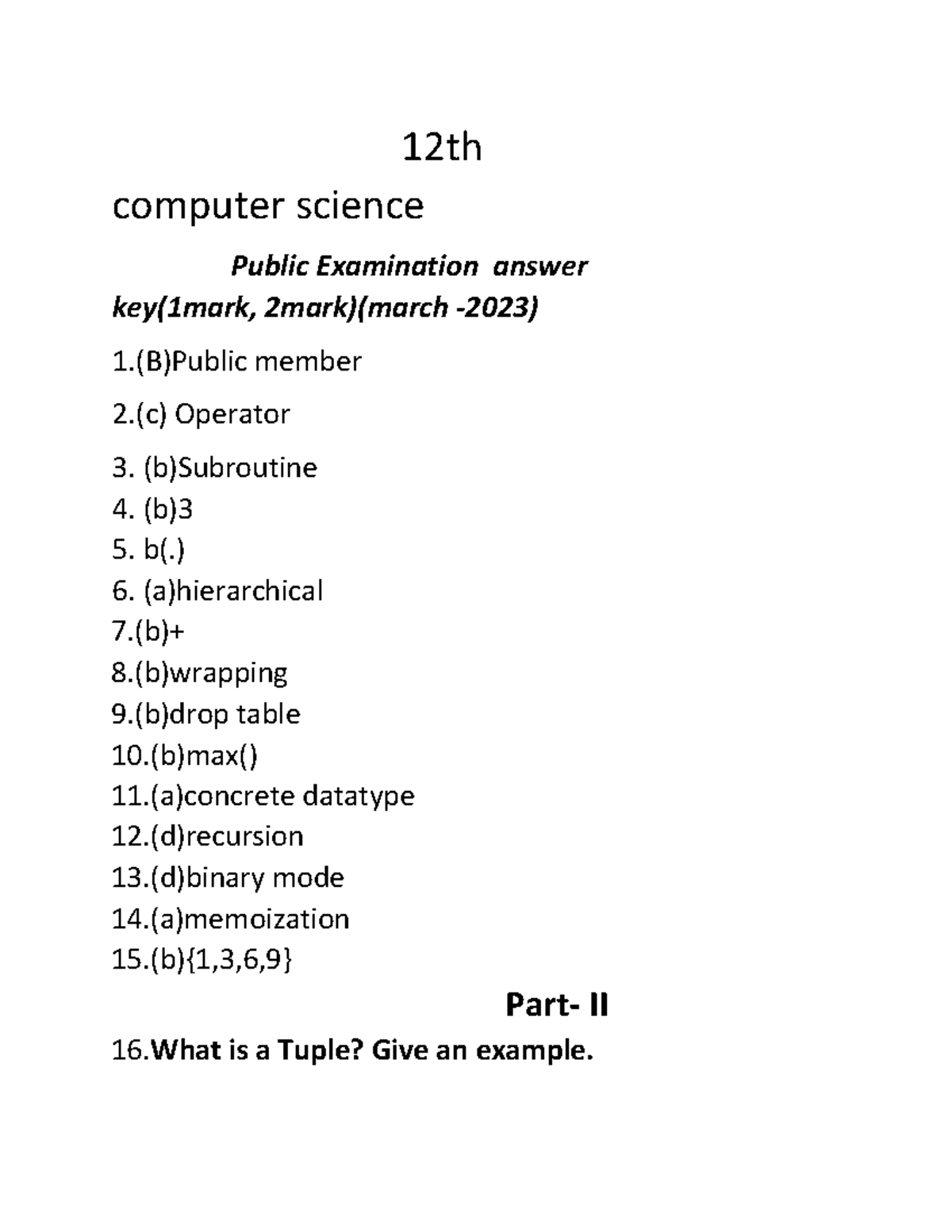 12th

computer science

Public Examination answer key(1mark, 2mark)(march -2023)

1.(B)Public member

2.(c) Operator

3. (b)Subroutine
4. (b)3
5. b(.)
6. (a)hierarchical
7.(b)+
8.(b)wrapping
9.(b)drop table
10.(b)max()
11.(a)concrete datatype
12.(d)recursion
13.(d)binary mode
14.(a)memoization
15.(b){1,3,6,9}

Part- II

16.What is a Tuple? Give an example.